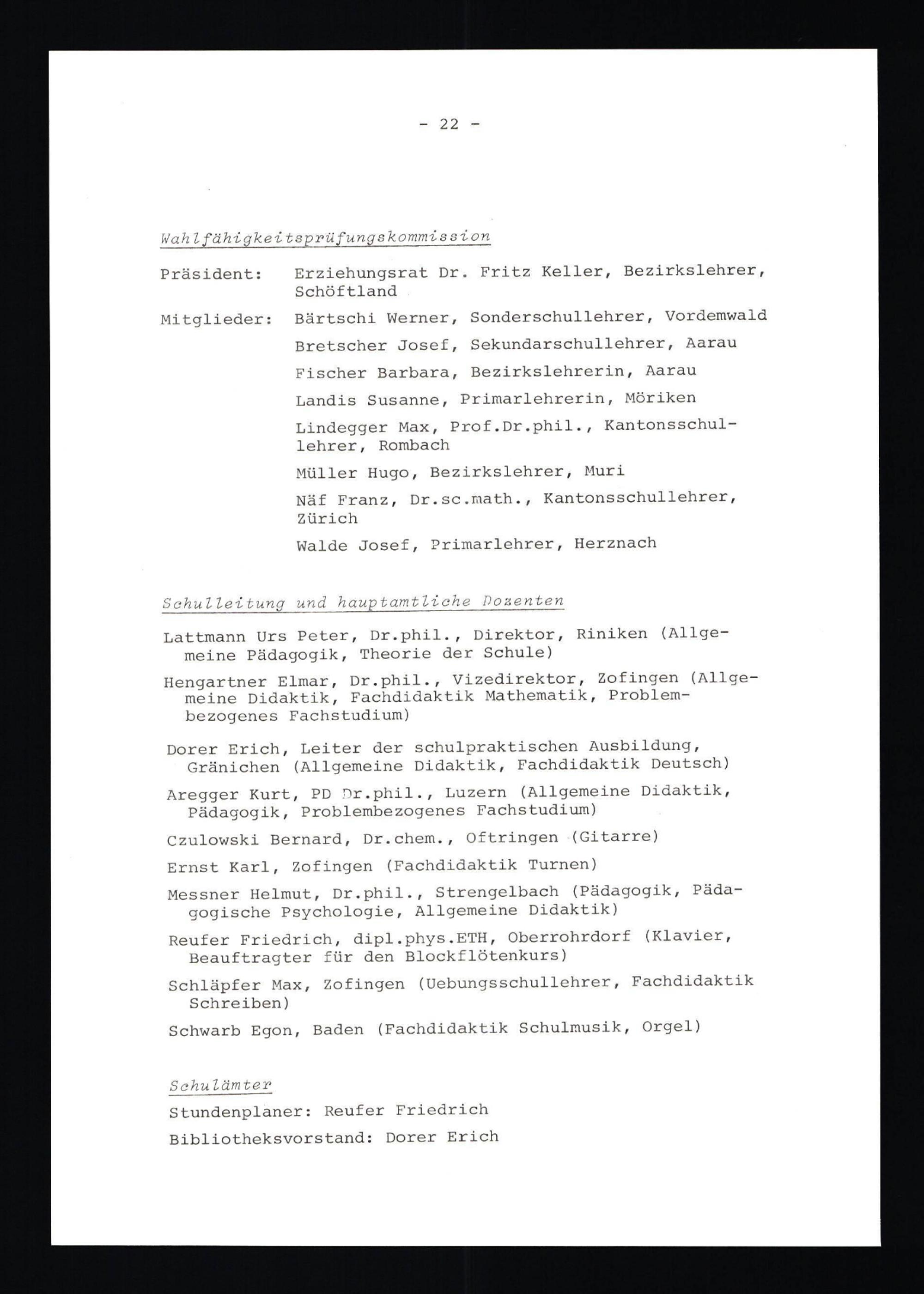 - 22 -

Wahlfähigkeitsprüfungskommission

Präsident: Erziehungsrat Dr. Fritz Keller, Bezirkslehrer, Schöftland

Mitglieder: Bärtschi Werner, Sonderschullehrer, Vordemwald

Bretscher Josef, Sekundarschullehrer, Aarau

Fischer Barbara, Bezirkslehrerin, Aarau

Landis Susanne, Primarlehrerin, Möriken

Lindegger Max, Prof.Dr.phil., Kantonsschullehrer, Rombach

Müller Hugo, Bezirkslehrer, Muri

Näf Franz, Dr.sc.math., Kantonsschullehrer, Zürich

Walde Josef, Primarlehrer, Herznach

Schulleitung und hauptamtliche Dozenten

Lattmann Urs Peter, Dr.phil., Direktor, Riniken (Allgemeine Pädagogik, Theorie der Schule)

Hengartner Elmar, Dr.phil., Vizedirektor, Zofingen (Allgemeine Didaktik, Fachdidaktik Mathematik, Problembezogenes Fachstudium)

Dorer Erich, Leiter der schulpraktischen Ausbildung, Gränichen (Allgemeine Didaktik, Fachdidaktik Deutsch)

Aregger Kurt, PD Dr.phil., Luzern (Allgemeine Didaktik, Pädagogik, Problembezogenes Fachstudium)

Czulowski Bernard, Dr.chem., Oftringen (Gitarre)

Ernst Karl, Zofingen (Fachdidaktik Turnen)

Messner Helmut, Dr.phil., Strengelbach (Pädagogik, Pädagogische Psychologie, Allgemeine Didaktik)

Reufer Friedrich, dipl.phys.ETH, Oberrohrdorf (Klavier, Beauftragter für den Blockflötenkurs)

Schläpfer Max, Zofingen (Uebungsschullehrer, Fachdidaktik Schreiben)

Schwarb Egon, Baden (Fachdidaktik Schulmusik, Orgel)

Schulämter

Stundenplaner: Reufer Friedrich

Bibliotheksvorstand: Dorer Erich